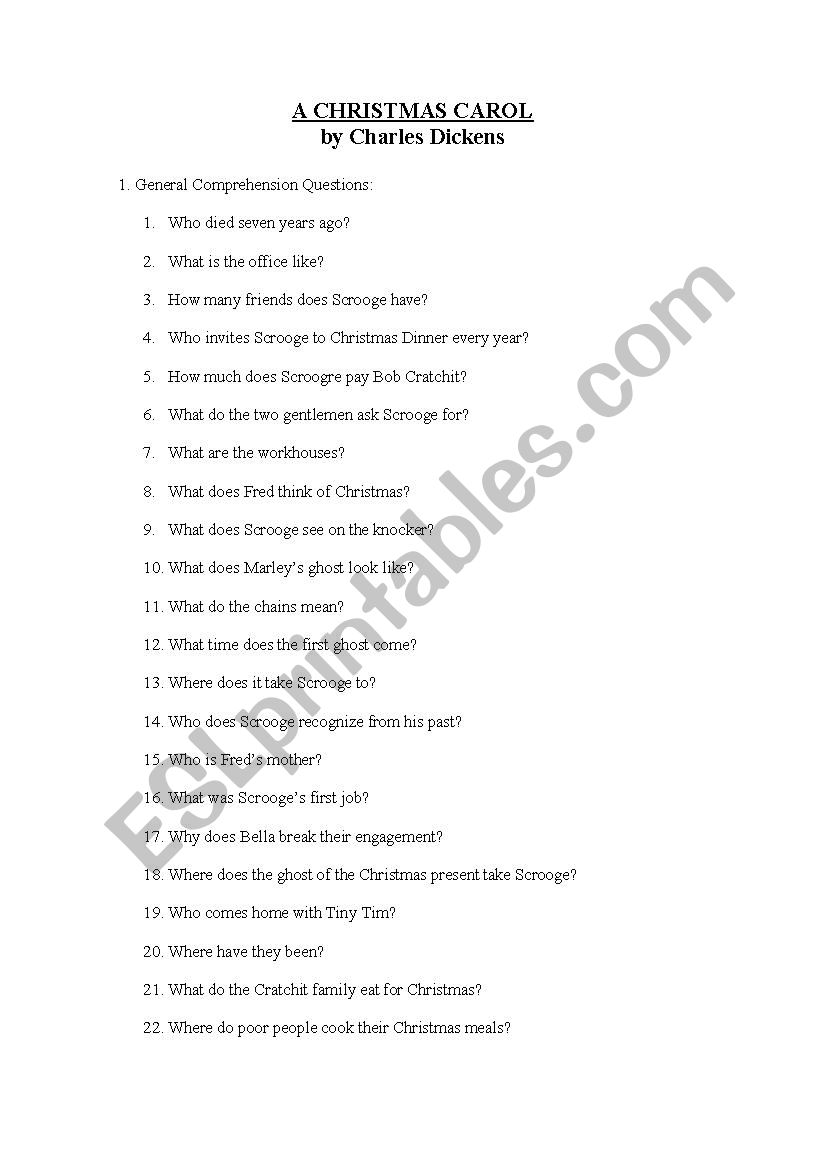 A CHRISTMAS CAROL
by Charles Dickens

1. General Comprehension Questions:

1. Who died seven years ago?

2. What is the office like?

3. How many friends does Scrooge have?

4. Who invites Scrooge to Christmas Dinner every year?

5. How much does Scroogre pay Bob Cratchit?

6. What do the two gentlemen ask Scrooge for?

7. What are the workhouses?

8. What does Fred think of Christmas?

9. What does Scrooge see on the knocker?

10. What does Marley's ghost look like?

11. What do the chains mean?

12. What time does the first ghost come?

13. Where does it take Scrooge to?

14. Who does Scrooge recognize from his past?

15. Who is Fred's mother?

16. What was Scrooge's first job?

17. Why does Bella break their engagement?

18. Where does the ghost of the Christmas present take Scrooge?

19. Who comes home with Tiny Tim?

20. Where have they been?

21. What do the Cratchit family eat for Christmas?

22. Where do poor people cook their Christmas meals?

ESLprintables.com